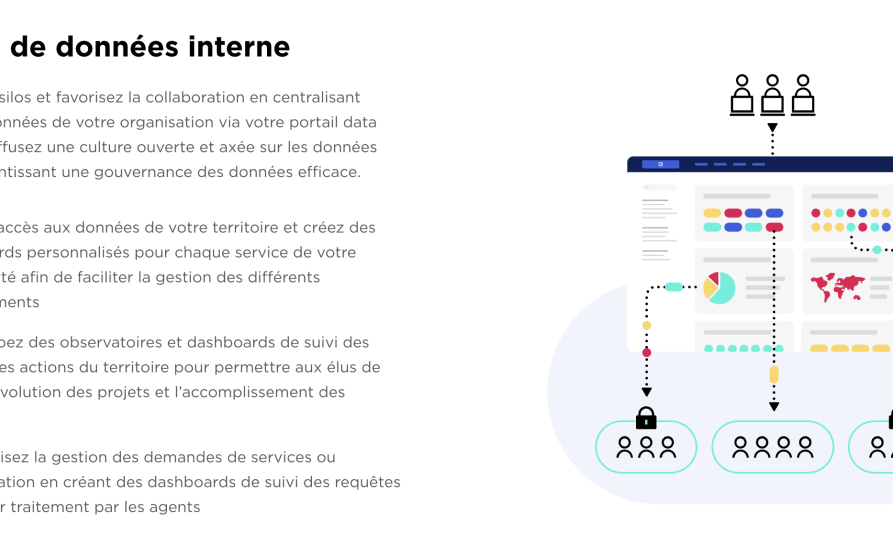 de données interne

silos et favorisez la collaboration en centralisant onnées de votre organisation via votre portail data ffusez une culture ouverte et axée sur les données ntissant une gouvernance des données efficace.

accès aux données de votre territoire et créez des rds personnalisés pour chaque service de votre té afin de faciliter la gestion des différents ments

pez des observatoires et dashboards de suivi des es actions du territoire pour permettre aux élus de volution des projets et l'accomplissement des

isez la gestion des demandes de services ou ation en créant des dashboards de suivi des requêtes r traitement par les agents